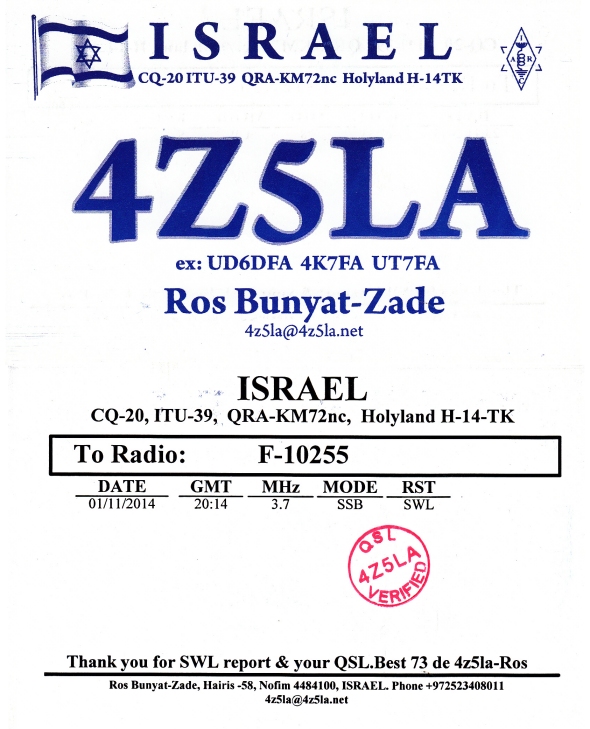 ISRAEL
CQ-20 ITU-39 QRA-KM72nc Holyland H-14TK

4Z5LA

ex: UD6DFA 4K7FA UT7FA

Ros Bunyat-Zade

4z5la@4z5la.net

ISRAEL
CQ-20, ITU-39, QRA-KM72nc, Holyland H-14-TK

To Radio: F-10255

| DATE | GMT | MHz | MODE | RST |
|---|---|---|---|---|
| 01/11/2014 | 20:14 | 3.7 | SSB | SWL |

QSL
4Z5LA
VERIFIED

Thank you for SWL report & your QSL.Best 73 de 4z5la-Ros

Ros Bunyat-Zade, Hairis -58, Nofim 4484100, ISRAEL. Phone +972523408011
4z5la@4z5la.net